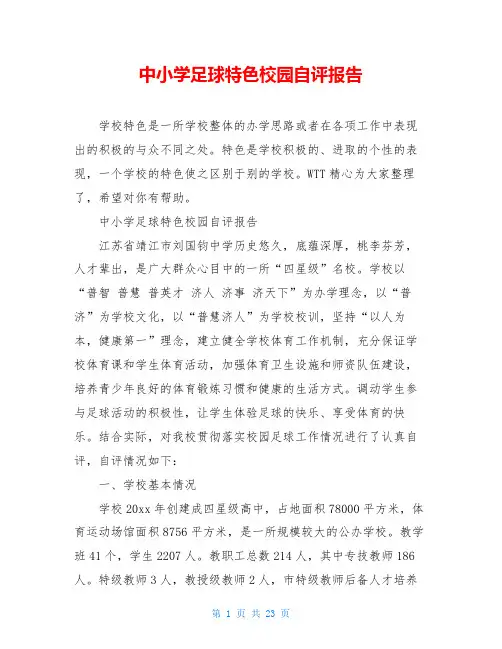 中小学足球特色校园自评报告

学校特色是一所学校整体的办学思路或者在各项工作中表现出的积极的与众不同之处。特色是学校积极的、进取的个性的表现，一个学校的特色使之区别于别的学校。WTT 精心为大家整理了，希望对你有帮助。

中小学足球特色校园自评报告

江苏省靖江市刘国钧中学历史悠久，底蕴深厚，桃李芬芳，人才辈出，是广大群众心目中的一所“四星级”名校。学校以“普智 普慧 普英才 济人 济事 济天下”为办学理念，以“普济”为学校文化，以“普慧济人”为学校校训，坚持“以人为本，健康第一”理念，建立健全学校体育工作机制，充分保证学校体育课和学生体育活动，加强体育卫生设施和师资队伍建设，培养青少年良好的体育锻炼习惯和健康的生活方式。调动学生参与足球活动的积极性，让学生体验足球的快乐、享受体育的快乐。结合实际，对我校贯彻落实校园足球工作情况进行了认真自评，自评情况如下：

一、学校基本情况

学校 20xx 年创建成四星级高中，占地面积 78000 平方米，体育运动场馆面积 8756 平方米，是一所规模较大的公办学校。教学班 41 个，学生 2207 人。教职工总数 214 人，其中专技教师 186 人。特级教师 3 人，教授级教师 2 人，市特级教师后备人才培养

第 1 页 共 23 页